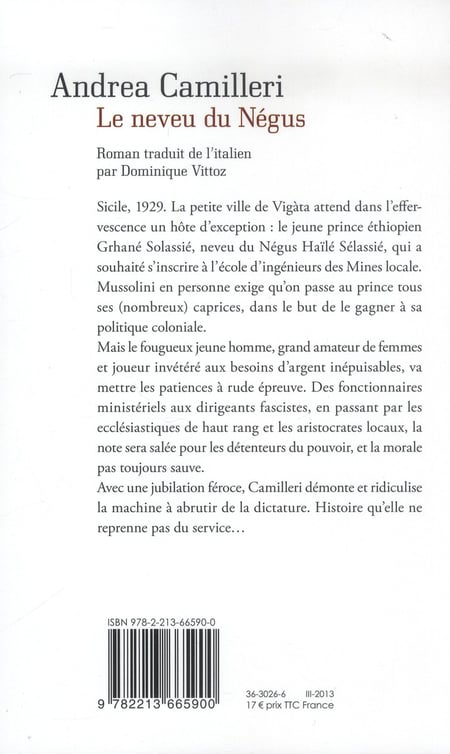 Andrea Camilleri
Le neveu du Négus

Roman traduit de l'italien
par Dominique Vittoz

Sicile, 1929. La petite ville de Vigàta attend dans l'effervescence un hôte d'exception : le jeune prince éthiopien Grhané Solassié, neveu du Négus Haïlé Sélassié, qui a souhaité s'inscrire à l'école d'ingénieurs des Mines locale. Mussolini en personne exige qu'on passe au prince tous ses (nombreux) caprices, dans le but de le gagner à sa politique coloniale.
Mais le fougueux jeune homme, grand amateur de femmes et joueur invétéré aux besoins d'argent inépuisables, va mettre les patiences à rude épreuve. Des fonctionnaires ministériels aux dirigeants fascistes, en passant par les ecclésiastiques de haut rang et les aristocrates locaux, la note sera salée pour les détenteurs du pouvoir, et la morale pas toujours sauve.
Avec une jubilation féroce, Camilleri démonte et ridiculise la machine à abrutir de la dictature. Histoire qu'elle ne reprenne pas du service…

ISBN 978-2-213-66590-0

9 782213 665900

36-3026-6 III-2013
17 € prix TTC France